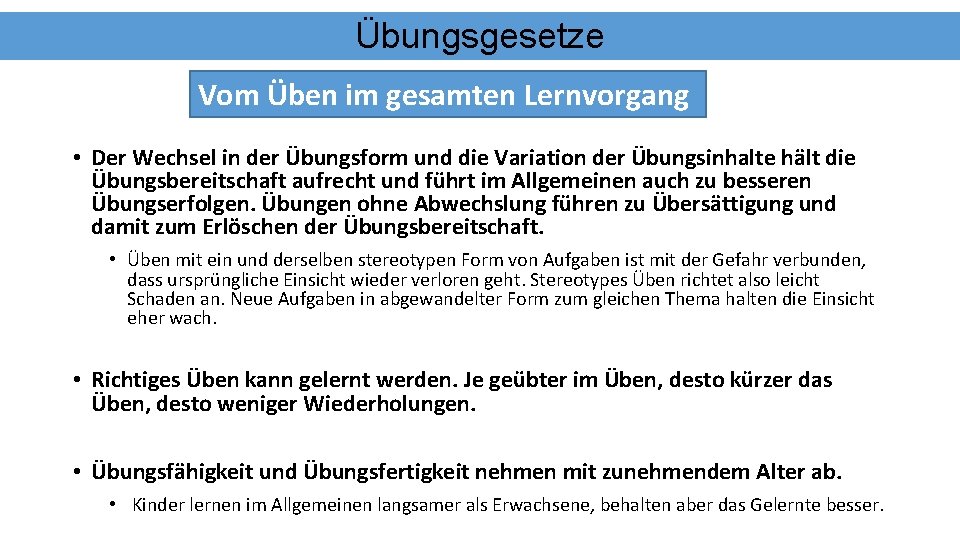 Übungsgesetze

Vom Üben im gesamten Lernvorgang

• Der Wechsel in der Übungsform und die Variation der Übungsinhalte hält die Übungsbereitschaft aufrecht und führt im Allgemeinen auch zu besseren Übungserfolgen. Übungen ohne Abwechslung führen zu Übersättigung und damit zum Erlöschen der Übungsbereitschaft.

• Üben mit ein und derselben stereotypen Form von Aufgaben ist mit der Gefahr verbunden, dass ursprüngliche Einsicht wieder verloren geht. Stereotypes Üben richtet also leicht Schaden an. Neue Aufgaben in abgewandelter Form zum gleichen Thema halten die Einsicht eher wach.

• Richtiges Üben kann gelernt werden. Je geübter im Üben, desto kürzer das Üben, desto weniger Wiederholungen.

• Übungsfähigkeit und Übungsfertigkeit nehmen mit zunehmendem Alter ab.

• Kinder lernen im Allgemeinen langsamer als Erwachsene, behalten aber das Gelernte besser.